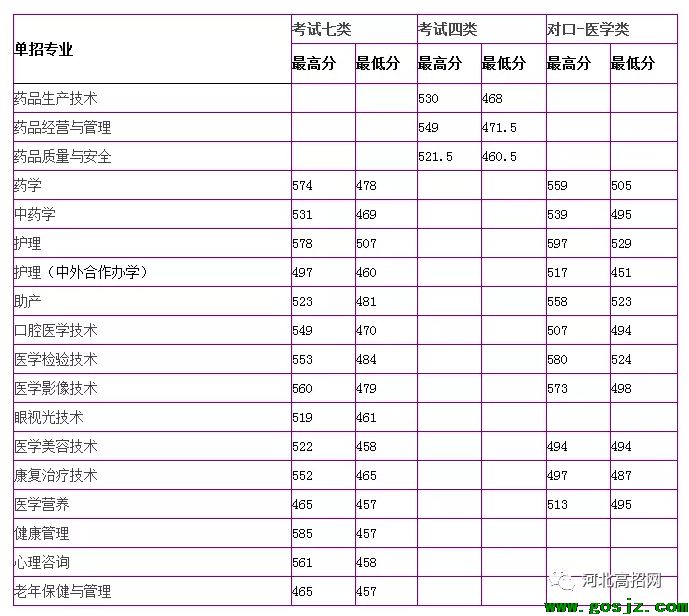 | 单招专业 | 考试七类 | | 考试四类 | | 对口-医学类 | |
|---|---|---|---|---|---|---|
| | 最高分 | 最低分 | 最高分 | 最低分 | 最高分 | 最低分 |
| 药品生产技术 | | | 530 | 468 | | |
| 药品经营与管理 | | | 549 | 471.5 | | |
| 药品质量与安全 | | | 521.5 | 460.5 | | |
| 药学 | 574 | 478 | | | 559 | 505 |
| 中药学 | 531 | 469 | | | 539 | 495 |
| 护理 | 578 | 507 | | | 597 | 529 |
| 护理（中外合作办学） | 497 | 460 | | | 517 | 451 |
| 助产 | 523 | 481 | | | 558 | 523 |
| 口腔医学技术 | 549 | 470 | | | 507 | 494 |
| 医学检验技术 | 553 | 484 | | | 580 | 524 |
| 医学影像技术 | 560 | 479 | | | 573 | 498 |
| 眼视光技术 | 519 | 461 | | | | |
| 医学美容技术 | 522 | 458 | | | 494 | 494 |
| 康复治疗技术 | 552 | 465 | | | 497 | 487 |
| 医学营养 | 465 | 457 | | | 513 | 495 |
| 健康管理 | 585 | 457 | | | | |
| 心理咨询 | 561 | 458 | | | | |
| 老年保健与管理 | 465 | 457 | | | | |

河北高招网
www.gosjz.com